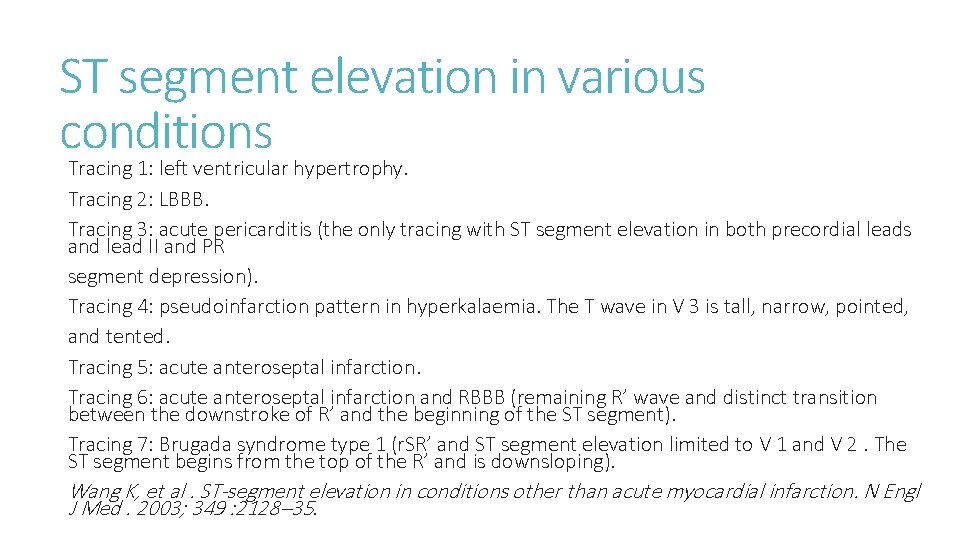 ST segment elevation in various conditions

Tracing 1: left ventricular hypertrophy.

Tracing 2: LBBB.

Tracing 3: acute pericarditis (the only tracing with ST segment elevation in both precordial leads and lead II and PR

segment depression).

Tracing 4: pseudoinfarction pattern in hyperkalaemia. The T wave in V 3 is tall, narrow, pointed,

and tented.

Tracing 5: acute anteroseptal infarction.

Tracing 6: acute anteroseptal infarction and RBBB (remaining R’ wave and distinct transition between the downstroke of R’ and the beginning of the ST segment).

Tracing 7: Brugada syndrome type 1 (rSR’ and ST segment elevation limited to V 1 and V 2 . The ST segment begins from the top of the R’ and is downsloping).

Wang K, et al . ST-segment elevation in conditions other than acute myocardial infarction. N Engl J Med . 2003; 349 :2128–35.